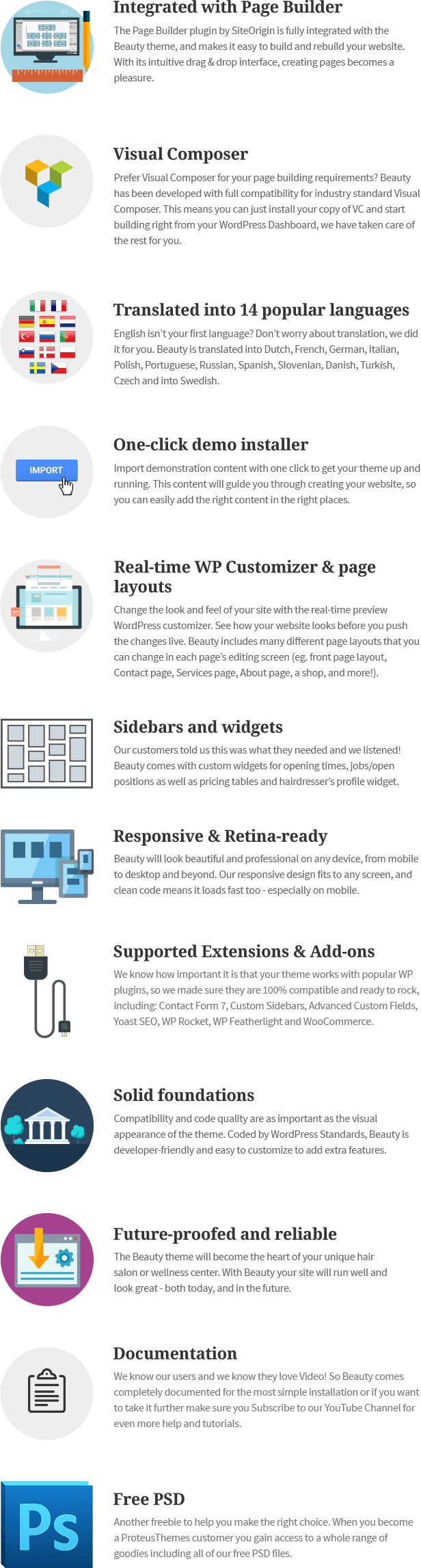 Integrated with Page Builder

The Page Builder plugin by SiteOrigin is fully integrated with the Beauty theme, and makes it easy to build and rebuild your website. With its intuitive drag & drop interface, creating pages becomes a pleasure.

Visual Composer

Prefer Visual Composer for your page building requirements? Beauty has been developed with full compatibility for industry standard Visual Composer. This means you can just install your copy of VC and start building right from your WordPress Dashboard, we have taken care of the rest for you.

Translated into 14 popular languages

English isn't your first language? Don't worry about translation, we did it for you. Beauty is translated into Dutch, French, German, Italian, Polish, Portuguese, Russian, Spanish, Slovenian, Danish, Turkish, Czech and into Swedish.

IMPORT

One-click demo installer

Import demonstration content with one click to get your theme up and running. This content will guide you through creating your website, so you can easily add the right content in the right places.

Real-time WP Customizer & page layouts

Change the look and feel of your site with the real-time preview WordPress customizer. See how your website looks before you push the changes live. Beauty includes many different page layouts that you can change in each page's editing screen (eg. front page layout, Contact page, Services page, About page, a shop, and more!).

Sidebars and widgets

Our customers told us this was what they needed and we listened! Beauty comes with custom widgets for opening times, jobs/open positions as well as pricing tables and hairdresser's profile widget.

Responsive & Retina-ready

Beauty will look beautiful and professional on any device, from mobile to desktop and beyond. Our responsive design fits to any screen, and clean code means it loads fast too - especially on mobile.

Supported Extensions & Add-ons

We know how important it is that your theme works with popular WP plugins, so we made sure they are 100% compatible and ready to rock, including: Contact Form 7, Custom Sidebars, Advanced Custom Fields, Yoast SEO, WP Rocket, WP Featherlight and WooCommerce.

Solid foundations

Compatibility and code quality are as important as the visual appearance of the theme. Coded by WordPress Standards, Beauty is developer-friendly and easy to customize to add extra features.

Future-proofed and reliable

The Beauty theme will become the heart of your unique hair salon or wellness center. With Beauty your site will run well and look great - both today, and in the future.

Documentation

We know our users and we know they love Video! So Beauty comes completely documented for the most simple installation or if you want to take it further make sure you Subscribe to our YouTube Channel for even more help and tutorials.

Ps

Free PSD

Another freebie to help you make the right choice. When you become a ProteusThemes customer you gain access to a whole range of goodies including all of our free PSD files.